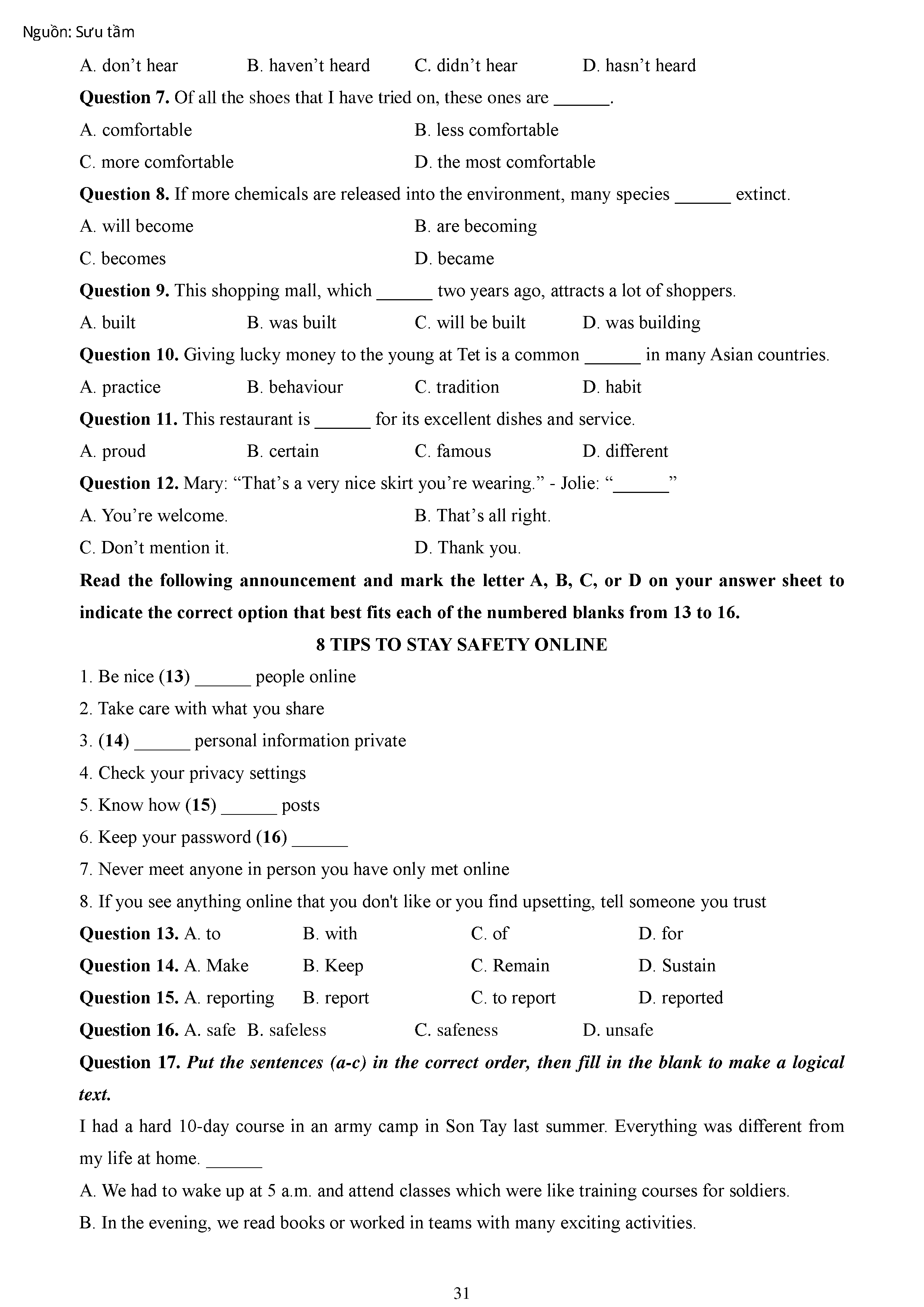 Nguồn: Sưu tầm

A. don’t hear B. haven’t heard C. didn’t hear D. hasn’t heard

**Question 7.** Of all the shoes that I have tried on, these ones are ______.

A. comfortable B. less comfortable

C. more comfortable D. the most comfortable

**Question 8.** If more chemicals are released into the environment, many species ______ extinct.

A. will become B. are becoming

C. becomes D. became

**Question 9.** This shopping mall, which ______ two years ago, attracts a lot of shoppers.

A. built B. was built C. will be built D. was building

**Question 10.** Giving lucky money to the young at Tet is a common ______ in many Asian countries.

A. practice B. behaviour C. tradition D. habit

**Question 11.** This restaurant is ______ for its excellent dishes and service.

A. proud B. certain C. famous D. different

**Question 12.** Mary: “That’s a very nice skirt you’re wearing.” - Jolie: “______”

A. You’re welcome. B. That’s all right.

C. Don’t mention it. D. Thank you.

**Read the following announcement and mark the letter A, B, C, or D on your answer sheet to indicate the correct option that best fits each of the numbered blanks from 13 to 16.**

**8 TIPS TO STAY SAFETY ONLINE**

1. Be nice **(13)** ______ people online

2. Take care with what you share

3. **(14)** ______ personal information private

4. Check your privacy settings

5. Know how **(15)** ______ posts

6. Keep your password **(16)** ______

7. Never meet anyone in person you have only met online

8. If you see anything online that you don't like or you find upsetting, tell someone you trust

**Question 13.** A. to B. with C. of D. for

**Question 14.** A. Make B. Keep C. Remain D. Sustain

**Question 15.** A. reporting B. report C. to report D. reported

**Question 16.** A. safe B. safeless C. safeness D. unsafe

**Question 17.** ***Put the sentences (a-c) in the correct order, then fill in the blank to make a logical text.***

I had a hard 10-day course in an army camp in Son Tay last summer. Everything was different from my life at home. ______

A. We had to wake up at 5 a.m. and attend classes which were like training courses for soldiers.

B. In the evening, we read books or worked in teams with many exciting activities.

31